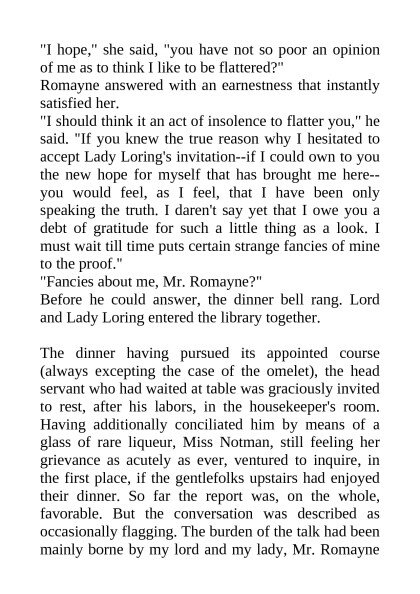 "I hope," she said, "you have not so poor an opinion of me as to think I like to be flattered?"
Romayne answered with an earnestness that instantly satisfied her.
"I should think it an act of insolence to flatter you," he said. "If you knew the true reason why I hesitated to accept Lady Loring's invitation--if I could own to you the new hope for myself that has brought me here--you would feel, as I feel, that I have been only speaking the truth. I daren't say yet that I owe you a debt of gratitude for such a little thing as a look. I must wait till time puts certain strange fancies of mine to the proof."
"Fancies about me, Mr. Romayne?"
Before he could answer, the dinner bell rang. Lord and Lady Loring entered the library together.

The dinner having pursued its appointed course (always excepting the case of the omelet), the head servant who had waited at table was graciously invited to rest, after his labors, in the housekeeper's room. Having additionally conciliated him by means of a glass of rare liqueur, Miss Notman, still feeling her grievance as acutely as ever, ventured to inquire, in the first place, if the gentlefolks upstairs had enjoyed their dinner. So far the report was, on the whole, favorable. But the conversation was described as occasionally flagging. The burden of the talk had been mainly borne by my lord and my lady, Mr. Romayne